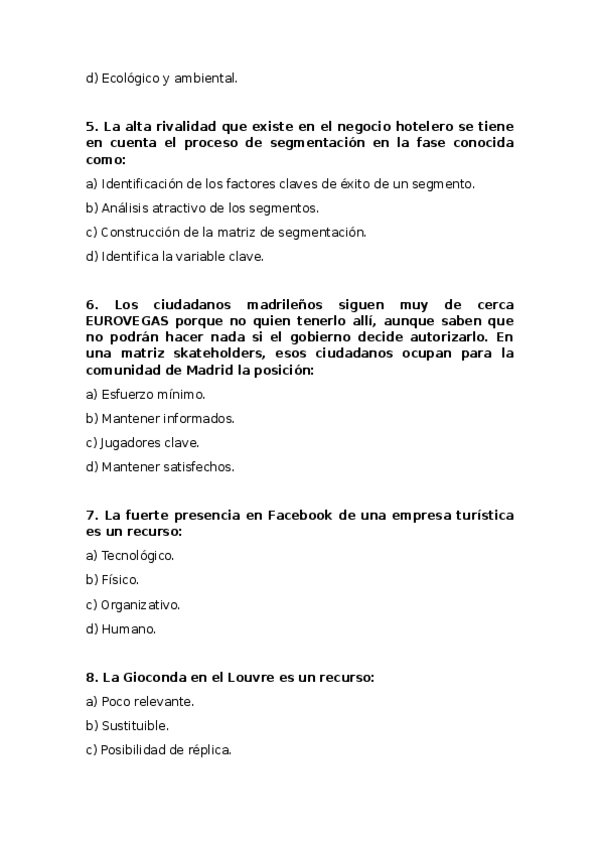 d) Ecológico y ambiental.

5. La alta rivalidad que existe en el negocio hotelero se tiene en cuenta el proceso de segmentación en la fase conocida como:

a) Identificación de los factores claves de éxito de un segmento.

b) Análisis atractivo de los segmentos.

c) Construcción de la matriz de segmentación.

d) Identifica la variable clave.

6. Los ciudadanos madrileños siguen muy de cerca EUROVEGAS porque no quien tenerlo allí, aunque saben que no podrán hacer nada si el gobierno decide autorizarlo. En una matriz skateholders, esos ciudadanos ocupan para la comunidad de Madrid la posición:

a) Esfuerzo mínimo.

b) Mantener informados.

c) Jugadores clave.

d) Mantener satisfechos.

7. La fuerte presencia en Facebook de una empresa turística es un recurso:

a) Tecnológico.

b) Físico.

c) Organizativo.

d) Humano.

8. La Gioconda en el Louvre es un recurso:

a) Poco relevante.

b) Sustituible.

c) Posibilidad de réplica.